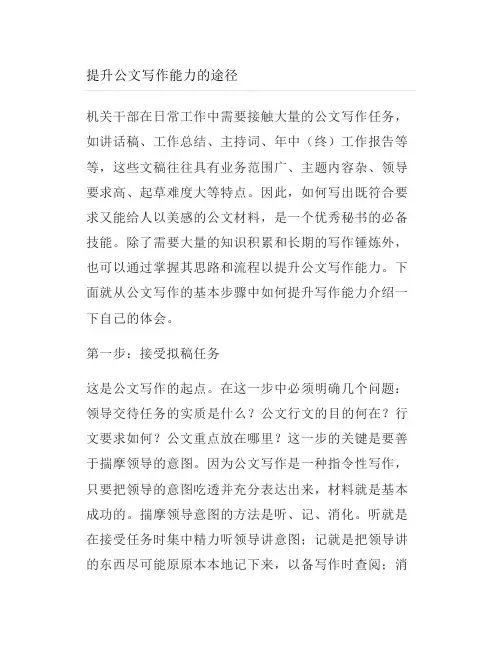 提升公文写作能力的途径

机关干部在日常工作中需要接触大量的公文写作任务，如讲话稿、工作总结、主持词、年中（终）工作报告等等，这些文稿往往具有业务范围广、主题内容杂、领导要求高、起草难度大等特点。因此，如何写出既符合要求又能给人以美感的公文材料，是一个优秀秘书的必备技能。除了需要大量的知识积累和长期的写作锤炼外，也可以通过掌握其思路和流程以提升公文写作能力。下面就从公文写作的基本步骤中如何提升写作能力介绍一下自己的体会。

第一步：接受拟稿任务

这是公文写作的起点。在这一步中必须明确几个问题：领导交待任务的实质是什么？公文行文的目的何在？行文要求如何？公文重点放在哪里？这一步的关键是要善于揣摩领导的意图。因为公文写作是一种指令性写作，只要把领导的意图吃透并充分表达出来，材料就是基本成功的。揣摩领导意图的方法是听、记、消化。听就是在接受任务时集中精力听领导讲意图；记就是把领导讲的东西尽可能原原本本地记下来，以备写作时查阅；消